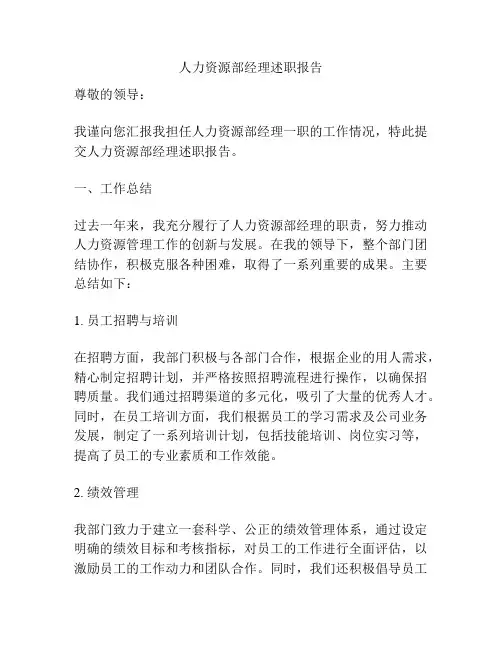 人力资源部经理述职报告

尊敬的领导：

我谨向您汇报我担任人力资源部经理一职的工作情况，特此提交人力资源部经理述职报告。

一、工作总结

过去一年来，我充分履行了人力资源部经理的职责，努力推动人力资源管理工作的创新与发展。在我的领导下，整个部门团结协作，积极克服各种困难，取得了一系列重要的成果。主要总结如下：

1. 员工招聘与培训

在招聘方面，我部门积极与各部门合作，根据企业的用人需求，精心制定招聘计划，并严格按照招聘流程进行操作，以确保招聘质量。我们通过招聘渠道的多元化，吸引了大量的优秀人才。同时，在员工培训方面，我们根据员工的学习需求及公司业务发展，制定了一系列培训计划，包括技能培训、岗位实习等，提高了员工的专业素质和工作效能。

2. 绩效管理

我部门致力于建立一套科学、公正的绩效管理体系，通过设定明确的绩效目标和考核指标，对员工的工作进行全面评估，以激励员工的工作动力和团队合作。同时，我们还积极倡导员工